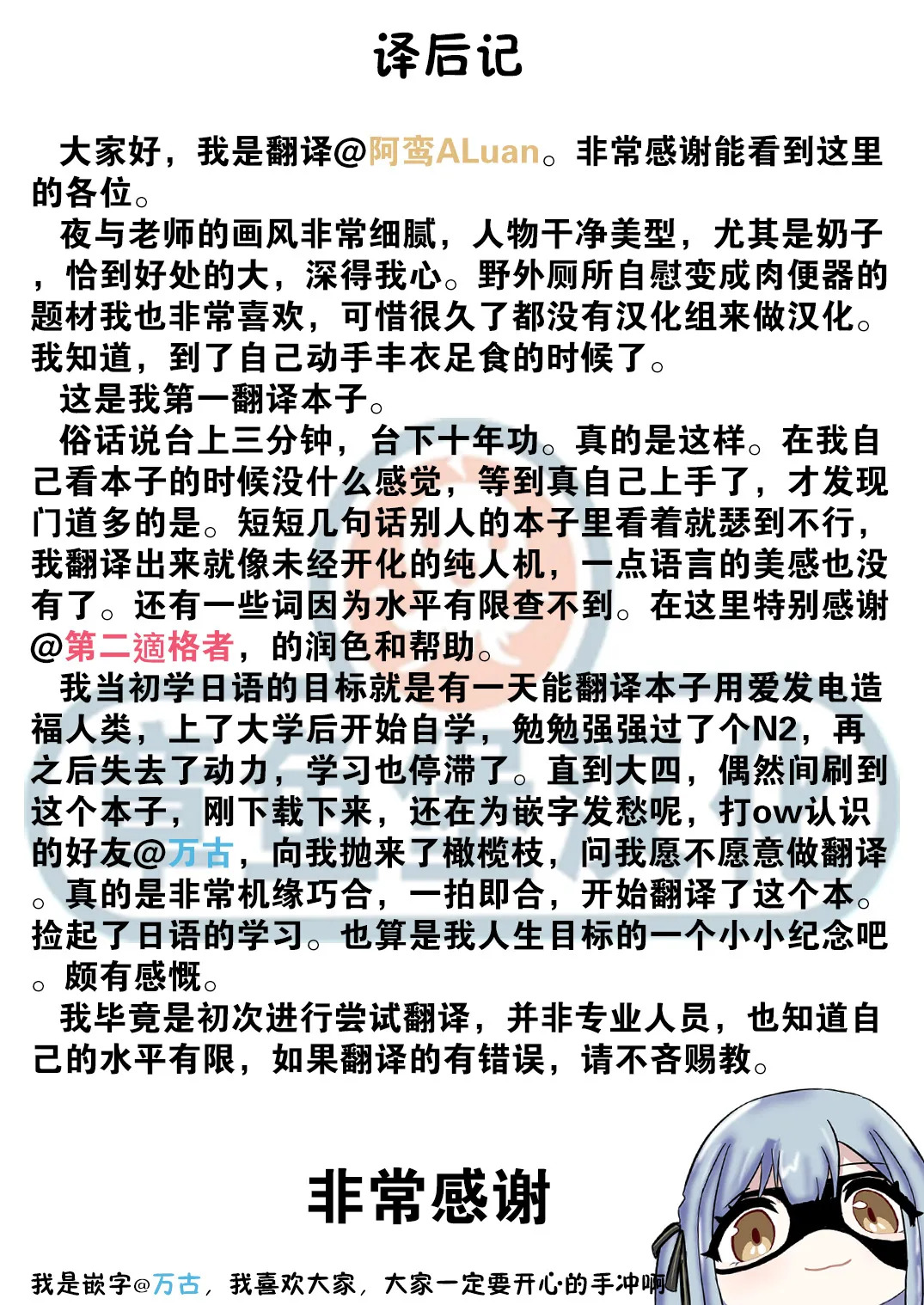 译后记

大家好，我是翻译@阿鸾ALuan。非常感谢能看到这里的各位。

夜与老师的画风非常细腻，人物干净美型，尤其是奶子，恰到好处的大，深得我心。野外厕所自慰变成肉便器的题材我也非常喜欢，可惜很久了都没有汉化组来做汉化。我知道，到了自己动手丰衣足食的时候了。

这是我第一翻译本子。

俗话说台上三分钟，台下十年功。真的是这样。在我自己看本子的时候没什么感觉，等到真自己上手了，才发现门道多的是。短短几句话别人的本子里看着就瑟到不行，我翻译出来就像未经开化的纯人机，一点语言的美感也没有了。还有一些词因为水平有限查不到。在这里特别感谢@第二適格者，的润色和帮助。

我当初学日语的目标就是有一天能翻译本子用爱发电造福人类，上了大学后开始自学，勉勉强强过了个N2，再之后失去了动力，学习也停滞了。直到大四，偶然间刷到这个本子，刚下载下来，还在为嵌字发愁呢，打ow认识的好友@万古，向我抛来了橄榄枝，问我愿不愿意做翻译。真的是非常机缘巧合，一拍即合，开始翻译了这个本。捡起了日语的学习。也算是我人生目标的一个小小纪念吧。颇有感慨。

我毕竟是初次进行尝试翻译，并非专业人员，也知道自己的水平有限，如果翻译的有错误，请不吝赐教。

非常感谢

我是嵌字@万古，我喜欢大家，大家一定要开心的手冲啊